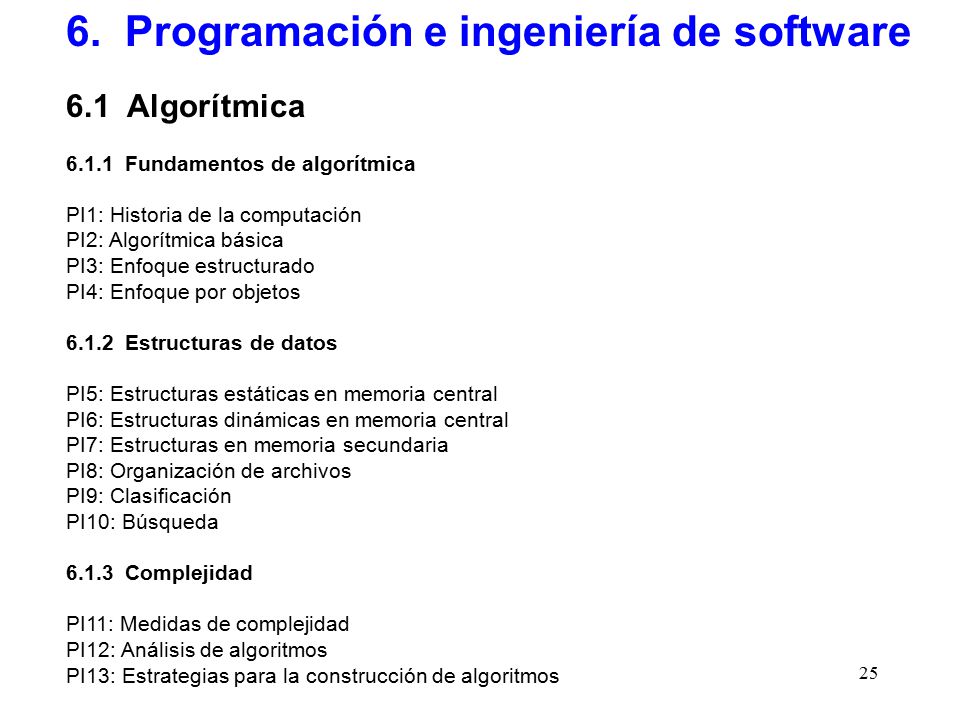 6. Programación e ingeniería de software

6.1 Algorítmica

6.1.1 Fundamentos de algorítmica

PI1: Historia de la computación
PI2: Algorítmica básica
PI3: Enfoque estructurado
PI4: Enfoque por objetos

6.1.2 Estructuras de datos

PI5: Estructuras estáticas en memoria central
PI6: Estructuras dinámicas en memoria central
PI7: Estructuras en memoria secundaria
PI8: Organización de archivos
PI9: Clasificación
PI10: Búsqueda

6.1.3 Complejidad

PI11: Medidas de complejidad
PI12: Análisis de algoritmos
PI13: Estrategias para la construcción de algoritmos

25